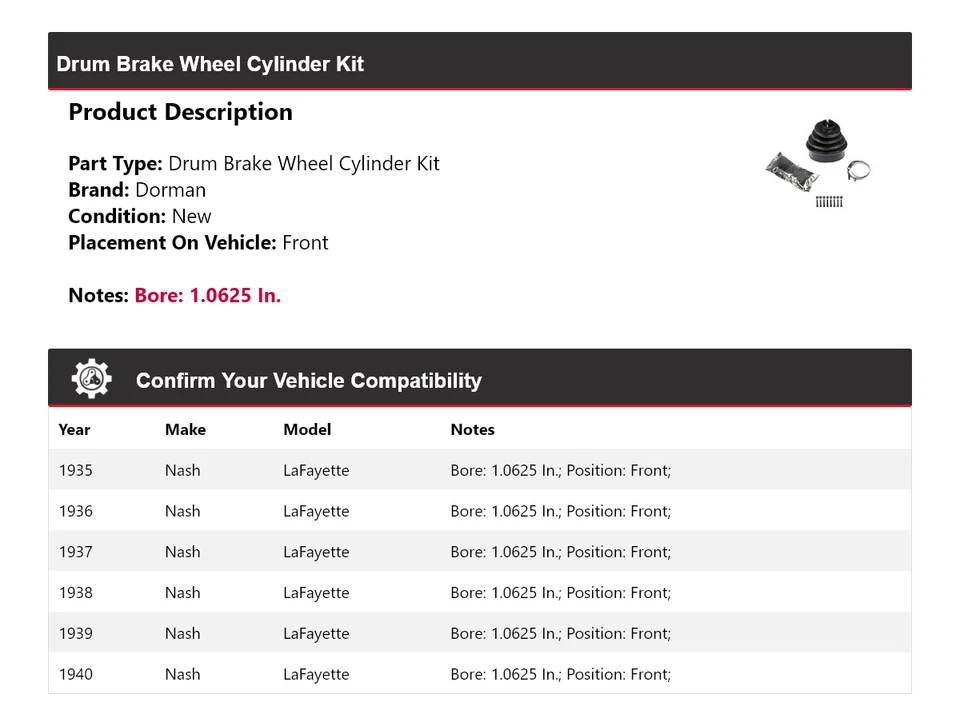 Drum Brake Wheel Cylinder Kit

Product Description

Part Type: Drum Brake Wheel Cylinder Kit
Brand: Dorman
Condition: New
Placement On Vehicle: Front

Notes: Bore: 1.0625 In.

Confirm Your Vehicle Compatibility

| Year | Make | Model | Notes |
|---|---|---|---|
| 1935 | Nash | LaFayette | Bore: 1.0625 In.; Position: Front; |
| 1936 | Nash | LaFayette | Bore: 1.0625 In.; Position: Front; |
| 1937 | Nash | LaFayette | Bore: 1.0625 In.; Position: Front; |
| 1938 | Nash | LaFayette | Bore: 1.0625 In.; Position: Front; |
| 1939 | Nash | LaFayette | Bore: 1.0625 In.; Position: Front; |
| 1940 | Nash | LaFayette | Bore: 1.0625 In.; Position: Front; |